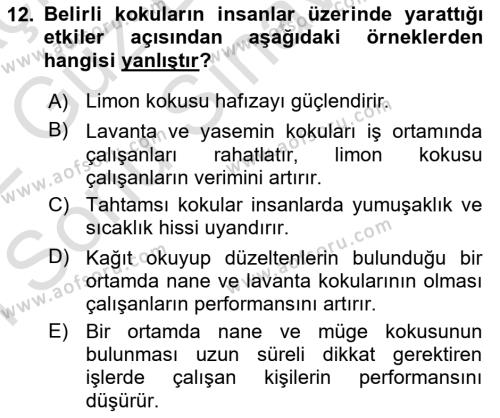 12. Belirli kokuların insanlar üzerinde yarattığı etkiler açısından aşağıdaki örneklerden hangisi yanlıştır?

A) Limon kokusu hafızayı güçlendirir.

B) Lavanta ve yasemin kokuları iş ortamında çalışanları rahatlatır, limon kokusu çalışanların verimini artırır.

C) Tahtamsı kokular insanlarda yumuşaklık ve sıcaklık hissi uyandırır.

D) Kağıt okuyup düzeltenlerin bulunduğu bir ortamda nane ve lavanta kokularının olması çalışanların performansını artırır.

E) Bir ortamda nane ve müge kokusunun bulunması uzun süreli dikkat gerektiren işlerde çalışan kişilerin performansını düşürür.

www.aofsoru.com